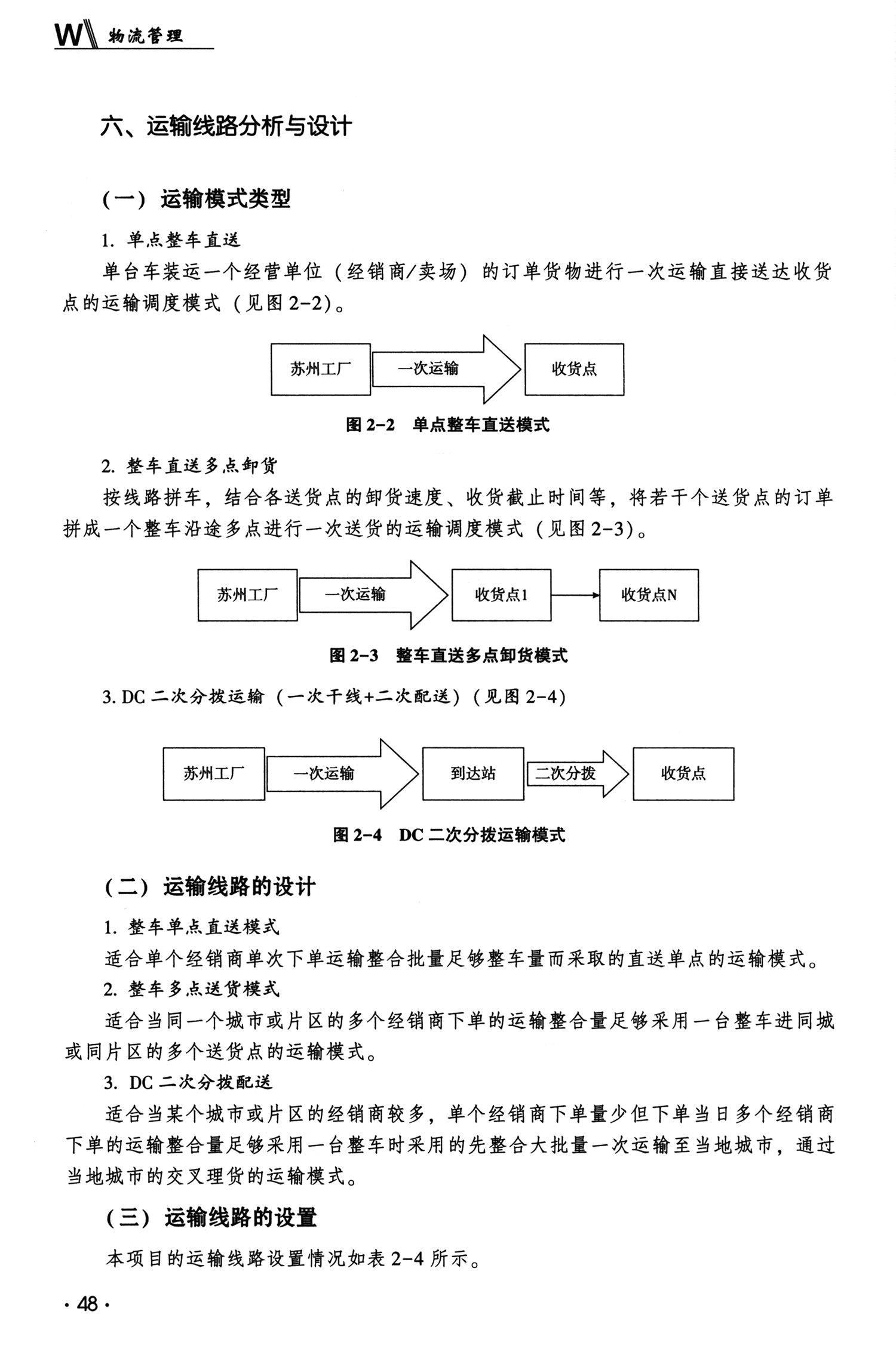 W 物流管理

六、运输线路分析与设计

（一）运输模式类型

1. 单点整车直送

单台车装运一个经营单位（经销商/卖场）的订单货物进行一次运输直接送达收货点的运输调度模式（见图 2-2）。

苏州工厂

一次运输

收货点

图 2-2 单点整车直送模式

2. 整车直送多点卸货

按线路拼车，结合各送货点的卸货速度、收货截止时间等，将若干个送货点的订单拼成一个整车沿途多点进行一次送货的运输调度模式（见图 2-3）。

苏州工厂

一次运输

收货点1

收货点N

图 2-3 整车直送多点卸货模式

3. DC 二次分拨运输（一次干线+二次配送）（见图 2-4）

苏州工厂

一次运输

到达站

二次分拨

收货点

图 2-4 DC 二次分拨运输模式

（二）运输线路的设计

1. 整车单点直送模式

适合单个经销商单次下单运输整合批量足够整车量而采取的直送单点的运输模式。

2. 整车多点送货模式

适合当同一个城市或片区的多个经销商下单的运输整合量足够采用一台整车进同城或同片区的多个送货点的运输模式。

3. DC 二次分拨配送

适合当某个城市或片区的经销商较多，单个经销商下单量少但下单当日多个经销商下单的运输整合量足够采用一台整车时采用的先整合大批量一次运输至当地城市，通过当地城市的交叉理货的运输模式。

（三）运输线路的设置

本项目的运输线路设置情况如表 2-4 所示。

· 48 ·